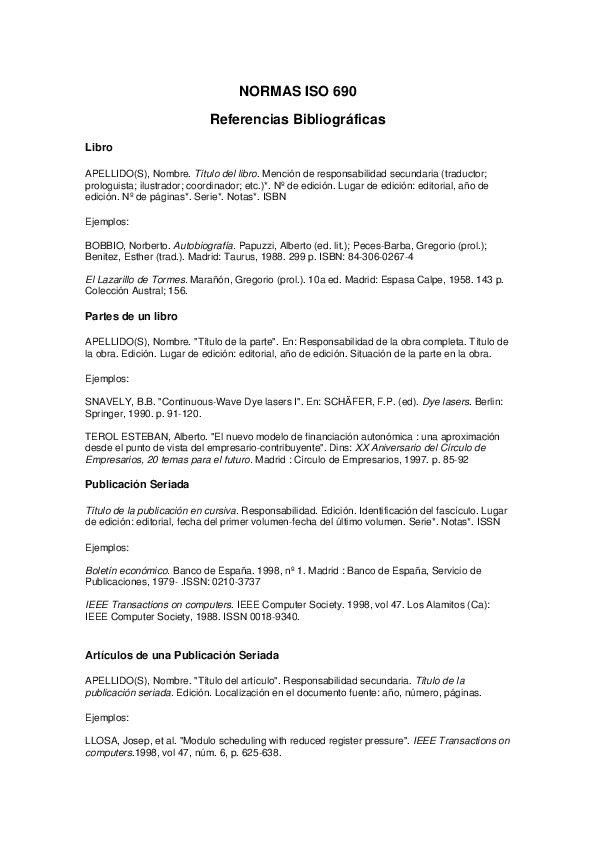 NORMAS ISO 690

Referencias Bibliográficas

Libro

APELLIDO(S), Nombre. Título del libro. Mención de responsabilidad secundaria (traductor; prologuista; ilustrador; coordinador; etc.)*. Nº de edición. Lugar de edición: editorial, año de edición. Nº de páginas*. Serie*. Notas*. ISBN

Ejemplos:

BOBBIO, Norberto. Autobiografía. Papuzzi, Alberto (ed. lit.); Peces-Barba, Gregorio (prol.); Benitez, Esther (trad.). Madrid: Taurus, 1988. 299 p. ISBN: 84-306-0267-4

El Lazarillo de Tormes. Marañón, Gregorio (prol.). 10a ed. Madrid: Espasa Calpe, 1958. 143 p. Colección Austral; 156.

Partes de un libro

APELLIDO(S), Nombre. "Título de la parte". En: Responsabilidad de la obra completa. Título de la obra. Edición. Lugar de edición: editorial, año de edición. Situación de la parte en la obra.

Ejemplos:

SNAVELY, B.B. "Continuous-Wave Dye lasers I". En: SCHÄFER, F.P. (ed). Dye lasers. Berlin: Springer, 1990. p. 91-120.

TEROL ESTEBAN, Alberto. "El nuevo modelo de financiación autonómica : una aproximación desde el punto de vista del empresario-contribuyente". Dins: XX Aniversario del Círculo de Empresarios, 20 temas para el futuro. Madrid : Círculo de Empresarios, 1997. p. 85-92

Publicación Seriada

Título de la publicación en cursiva. Responsabilidad. Edición. Identificación del fascículo. Lugar de edición: editorial, fecha del primer volumen-fecha del último volumen. Serie*. Notas*. ISSN

Ejemplos:

Boletín económico. Banco de España. 1998, nº 1. Madrid : Banco de España, Servicio de Publicaciones, 1979- .ISSN: 0210-3737

IEEE Transactions on computers. IEEE Computer Society. 1998, vol 47. Los Alamitos (Ca): IEEE Computer Society, 1988. ISSN 0018-9340.

Artículos de una Publicación Seriada

APELLIDO(S), Nombre. "Título del artículo". Responsabilidad secundaria. Título de la publicación seriada. Edición. Localización en el documento fuente: año, número, páginas.

Ejemplos:

LLOSA, Josep, et al. "Modulo scheduling with reduced register pressure". IEEE Transactions on computers.1998, vol 47, núm. 6, p. 625-638.